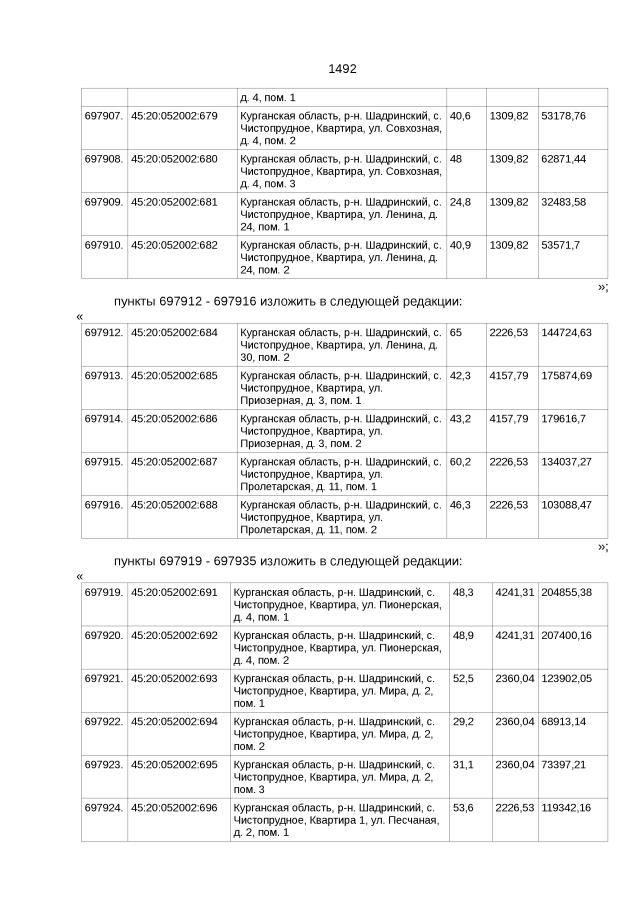 1492

|  |  |  |  |  |  |
|---|---|---|---|---|---|
|  |  | д. 4, пом. 1 |  |  |  |
| 697907. | 45:20:052002:679 | Курганская область, р-н. Шадринский, с. Чистопрудное, Квартира, ул. Совхозная, д. 4, пом. 2 | 40,6 | 1309,82 | 53178,76 |
| 697908. | 45:20:052002:680 | Курганская область, р-н. Шадринский, с. Чистопрудное, Квартира, ул. Совхозная, д. 4, пом. 3 | 48 | 1309,82 | 62871,44 |
| 697909. | 45:20:052002:681 | Курганская область, р-н. Шадринский, с. Чистопрудное, Квартира, ул. Ленина, д. 24, пом. 1 | 24,8 | 1309,82 | 32483,58 |
| 697910. | 45:20:052002:682 | Курганская область, р-н. Шадринский, с. Чистопрудное, Квартира, ул. Ленина, д. 24, пом. 2 | 40,9 | 1309,82 | 53571,7 |

»;

пункты 697912 - 697916 изложить в следующей редакции:

«

|  |  |  |  |  |  |
|---|---|---|---|---|---|
| 697912. | 45:20:052002:684 | Курганская область, р-н. Шадринский, с. Чистопрудное, Квартира, ул. Ленина, д. 30, пом. 2 | 65 | 2226,53 | 144724,63 |
| 697913. | 45:20:052002:685 | Курганская область, р-н. Шадринский, с. Чистопрудное, Квартира, ул. Приозерная, д. 3, пом. 1 | 42,3 | 4157,79 | 175874,69 |
| 697914. | 45:20:052002:686 | Курганская область, р-н. Шадринский, с. Чистопрудное, Квартира, ул. Приозерная, д. 3, пом. 2 | 43,2 | 4157,79 | 179616,7 |
| 697915. | 45:20:052002:687 | Курганская область, р-н. Шадринский, с. Чистопрудное, Квартира, ул. Пролетарская, д. 11, пом. 1 | 60,2 | 2226,53 | 134037,27 |
| 697916. | 45:20:052002:688 | Курганская область, р-н. Шадринский, с. Чистопрудное, Квартира, ул. Пролетарская, д. 11, пом. 2 | 46,3 | 2226,53 | 103088,47 |

»;

пункты 697919 - 697935 изложить в следующей редакции:

«

|  |  |  |  |  |  |
|---|---|---|---|---|---|
| 697919. | 45:20:052002:691 | Курганская область, р-н. Шадринский, с. Чистопрудное, Квартира, ул. Пионерская, д. 4, пом. 1 | 48,3 | 4241,31 | 204855,38 |
| 697920. | 45:20:052002:692 | Курганская область, р-н. Шадринский, с. Чистопрудное, Квартира, ул. Пионерская, д. 4, пом. 2 | 48,9 | 4241,31 | 207400,16 |
| 697921. | 45:20:052002:693 | Курганская область, р-н. Шадринский, с. Чистопрудное, Квартира, ул. Мира, д. 2, пом. 1 | 52,5 | 2360,04 | 123902,05 |
| 697922. | 45:20:052002:694 | Курганская область, р-н. Шадринский, с. Чистопрудное, Квартира, ул. Мира, д. 2, пом. 2 | 29,2 | 2360,04 | 68913,14 |
| 697923. | 45:20:052002:695 | Курганская область, р-н. Шадринский, с. Чистопрудное, Квартира, ул. Мира, д. 2, пом. 3 | 31,1 | 2360,04 | 73397,21 |
| 697924. | 45:20:052002:696 | Курганская область, р-н. Шадринский, с. Чистопрудное, Квартира 1, ул. Песчаная, д. 2, пом. 1 | 53,6 | 2226,53 | 119342,16 |